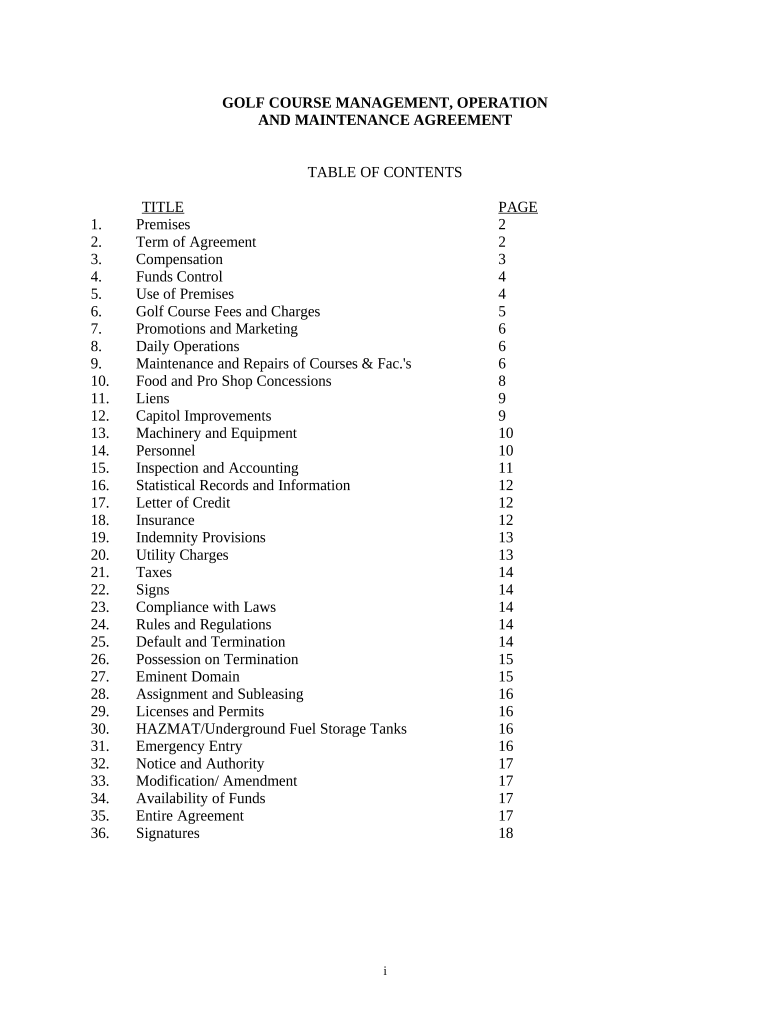 GOLF COURSE MANAGEMENT, OPERATION AND MAINTENANCE AGREEMENT

TABLE OF CONTENTS

| | TITLE | PAGE |
|---|---|---|
| 1. | Premises | 2 |
| 2. | Term of Agreement | 2 |
| 3. | Compensation | 3 |
| 4. | Funds Control | 4 |
| 5. | Use of Premises | 4 |
| 6. | Golf Course Fees and Charges | 5 |
| 7. | Promotions and Marketing | 6 |
| 8. | Daily Operations | 6 |
| 9. | Maintenance and Repairs of Courses & Fac.'s | 6 |
| 10. | Food and Pro Shop Concessions | 8 |
| 11. | Liens | 9 |
| 12. | Capitol Improvements | 9 |
| 13. | Machinery and Equipment | 10 |
| 14. | Personnel | 10 |
| 15. | Inspection and Accounting | 11 |
| 16. | Statistical Records and Information | 12 |
| 17. | Letter of Credit | 12 |
| 18. | Insurance | 12 |
| 19. | Indemnity Provisions | 13 |
| 20. | Utility Charges | 13 |
| 21. | Taxes | 14 |
| 22. | Signs | 14 |
| 23. | Compliance with Laws | 14 |
| 24. | Rules and Regulations | 14 |
| 25. | Default and Termination | 14 |
| 26. | Possession on Termination | 15 |
| 27. | Eminent Domain | 15 |
| 28. | Assignment and Subleasing | 16 |
| 29. | Licenses and Permits | 16 |
| 30. | HAZMAT/Underground Fuel Storage Tanks | 16 |
| 31. | Emergency Entry | 16 |
| 32. | Notice and Authority | 17 |
| 33. | Modification/ Amendment | 17 |
| 34. | Availability of Funds | 17 |
| 35. | Entire Agreement | 17 |
| 36. | Signatures | 18 |

i